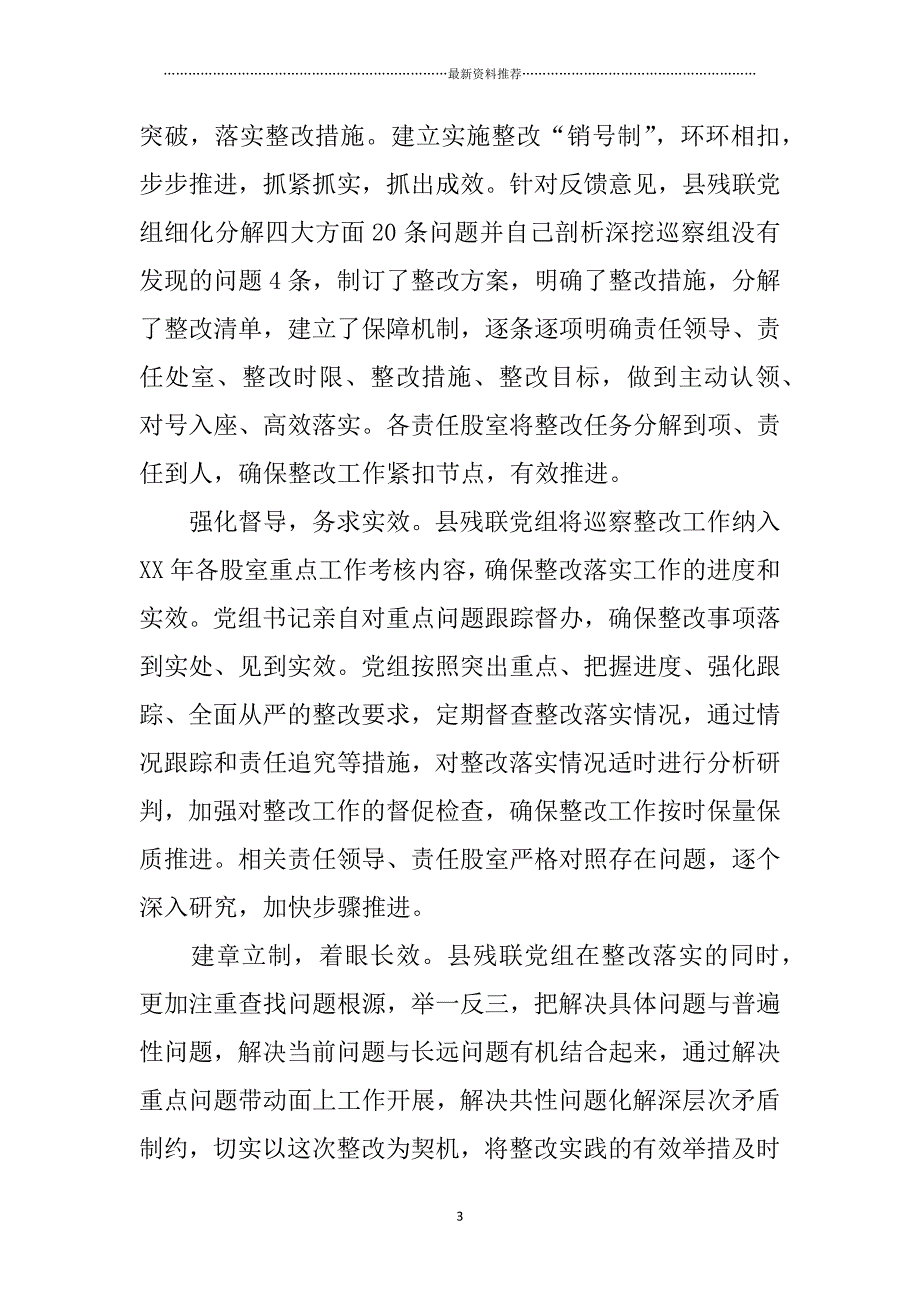 最新资料推荐

突破，落实整改措施。建立实施整改“销号制”，环环相扣，步步推进，抓紧抓实，抓出成效。针对反馈意见，县残联党组细化分解四大方面20条问题并自己剖析深挖巡察组没有发现的问题4条，制订了整改方案，明确了整改措施，分解了整改清单，建立了保障机制，逐条逐项明确责任领导、责任处室、整改时限、整改措施、整改目标，做到主动认领、对号入座、高效落实。各责任股室将整改任务分解到项、责任到人，确保整改工作紧扣节点，有效推进。

强化督导，务求实效。县残联党组将巡察整改工作纳入XX年各股室重点工作考核内容，确保整改落实工作的进度和实效。党组书记亲自对重点问题跟踪督办，确保整改事项落到实处、见到实效。党组按照突出重点、把握进度、强化跟踪、全面从严的整改要求，定期督查整改落实情况，通过情况跟踪和责任追究等措施，对整改落实情况适时进行分析研判，加强对整改工作的督促检查，确保整改工作按时保量保质推进。相关责任领导、责任股室严格对照存在问题，逐个深入研究，加快步骤推进。

建章立制，着眼长效。县残联党组在整改落实的同时，更加注重查找问题根源，举一反三，把解决具体问题与普遍性问题，解决当前问题与长远问题有机结合起来，通过解决重点问题带动面上工作开展，解决共性问题化解深层次矛盾制约，切实以这次整改为契机，将整改实践的有效举措及时

3